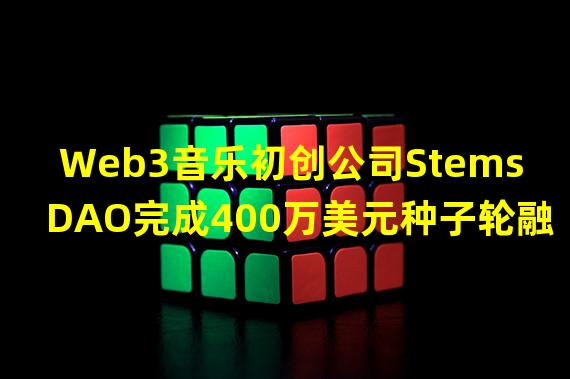 Web3音乐初创公司Stems DAO完成400万美元种子轮融